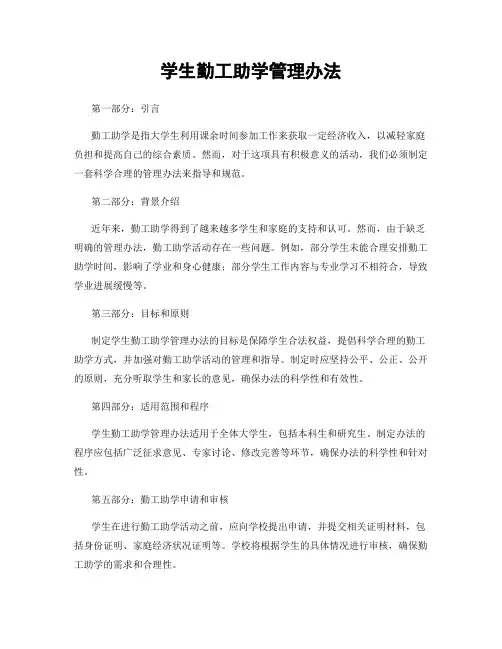 学生勤工助学管理办法

第一部分：引言

勤工助学是指大学生利用课余时间参加工作来获取一定经济收入，以减轻家庭负担和提高自己的综合素质。然而，对于这项具有积极意义的活动，我们必须制定一套科学合理的管理办法来指导和规范。

第二部分：背景介绍

近年来，勤工助学得到了越来越多学生和家庭的支持和认可。然而，由于缺乏明确的管理办法，勤工助学活动存在一些问题。例如，部分学生未能合理安排勤工助学时间，影响了学业和身心健康；部分学生工作内容与专业学习不相符合，导致学业进展缓慢等。

第三部分：目标和原则

制定学生勤工助学管理办法的目标是保障学生合法权益，提倡科学合理的勤工助学方式，并加强对勤工助学活动的管理和指导。制定时应坚持公平、公正、公开的原则，充分听取学生和家长的意见，确保办法的科学性和有效性。

第四部分：适用范围和程序

学生勤工助学管理办法适用于全体大学生，包括本科生和研究生。制定办法的程序应包括广泛征求意见、专家讨论、修改完善等环节，确保办法的科学性和针对性。

第五部分：勤工助学申请和审核

学生在进行勤工助学活动之前，应向学校提出申请，并提交相关证明材料，包括身份证明、家庭经济状况证明等。学校将根据学生的具体情况进行审核，确保勤工助学的需求和合理性。